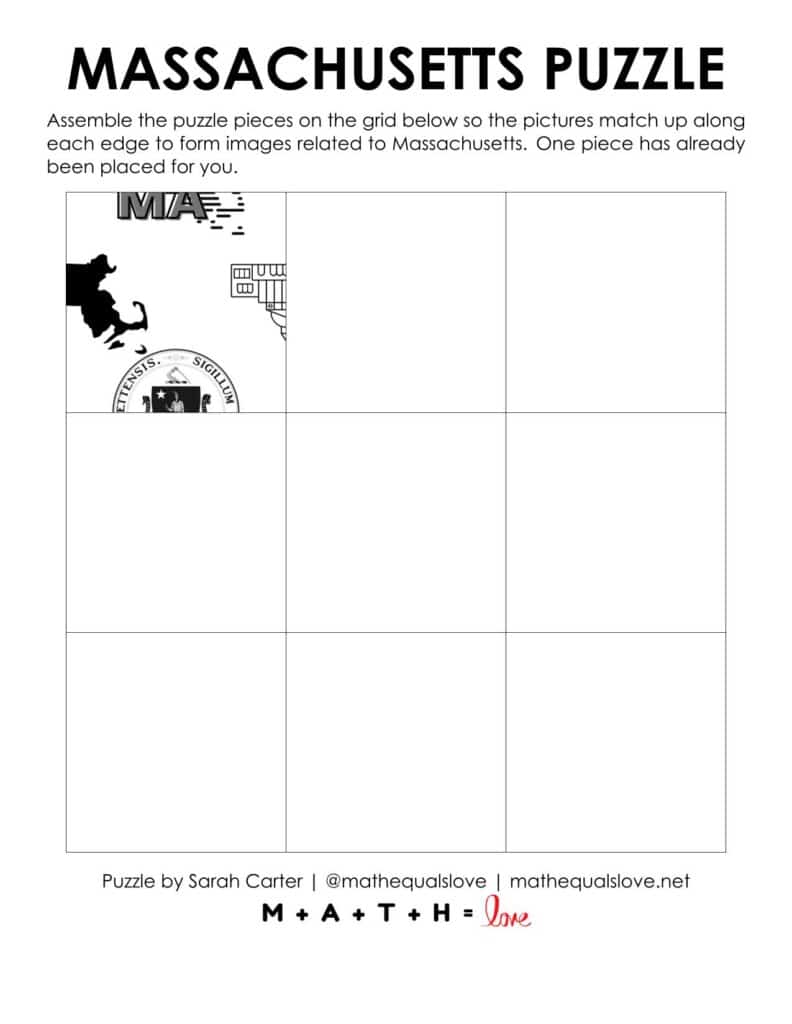 MASSACHUSETTS PUZZLE

Assemble the puzzle pieces on the grid below so the pictures match up along each edge to form images related to Massachusetts. One piece has already been placed for you.

MA

ETTENSIS. SIGILLUM

Puzzle by Sarah Carter | @mathequalslove | mathequalslove.net

M + A + T + H = love